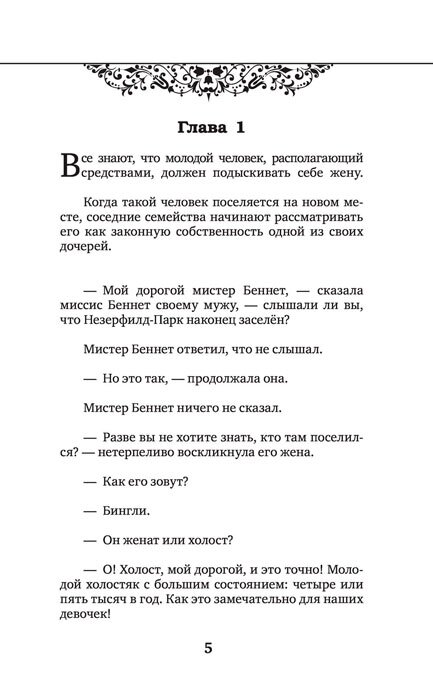 Глава 1

Все знают, что молодой человек, располагающий средствами, должен подыскивать себе жену.

Когда такой человек поселяется на новом месте, соседние семейства начинают рассматривать его как законную собственность одной из своих дочерей.

— Мой дорогой мистер Беннет, — сказала миссис Беннет своему мужу, — слышали ли вы, что Незерфилд-Парк наконец заселён?

Мистер Беннет ответил, что не слышал.

— Но это так, — продолжала она.

Мистер Беннет ничего не сказал.

— Разве вы не хотите знать, кто там поселился? — нетерпеливо воскликнула его жена.

— Как его зовут?

— Бингли.

— Он женат или холост?

— О! Холост, мой дорогой, и это точно! Молодой холостяк с большим состоянием: четыре или пять тысяч в год. Как это замечательно для наших девочек!

5